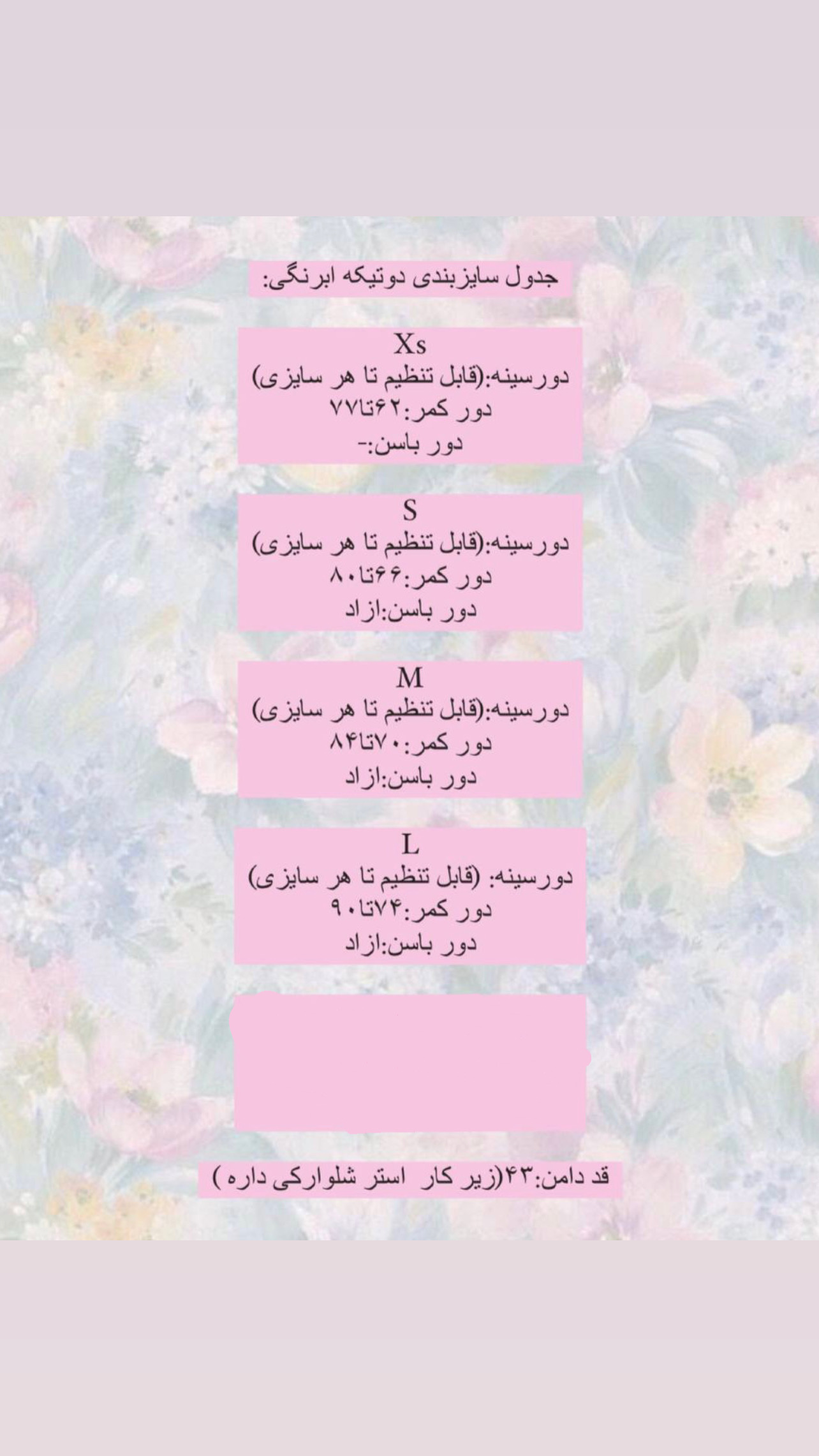 جدول سایزبندی دوتیکه ابرنگی:

Xs
دورسینه:(قابل تنظیم تا هر سایزی)
دور کمر:۶۲تا۷۷
دور باسن:-

S
دورسینه:(قابل تنظیم تا هر سایزی)
دور کمر:۶۶تا۸۰
دور باسن:ازاد

M
دورسینه:(قابل تنظیم تا هر سایزی)
دور کمر:۷۰تا۸۴
دور باسن:ازاد

L
دورسینه: (قابل تنظیم تا هر سایزی)
دور کمر:۷۴تا۹۰
دور باسن:ازاد

قد دامن:۴۳(زیر کار استر شلوارکی داره )